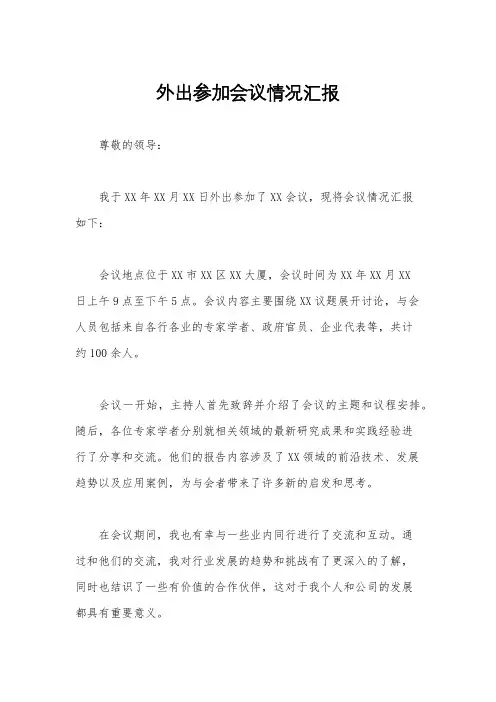 外出参加会议情况汇报

尊敬的领导：

我于XX年XX月XX日外出参加了XX会议，现将会议情况汇报如下：

会议地点位于XX市XX区XX大厦，会议时间为XX年XX月XX日上午9点至下午5点。会议内容主要围绕XX议题展开讨论，与会人员包括来自各行各业的专家学者、政府官员、企业代表等，共计约100余人。

会议一开始，主持人首先致辞并介绍了会议的主题和议程安排。随后，各位专家学者分别就相关领域的最新研究成果和实践经验进行了分享和交流。他们的报告内容涉及了XX领域的前沿技术、发展趋势以及应用案例，为与会者带来了许多新的启发和思考。

在会议期间，我也有幸与一些业内同行进行了交流和互动。通过和他们的交流，我对行业发展的趋势和挑战有了更深入的了解，同时也结识了一些有价值的合作伙伴，这对于我个人和公司的发展都具有重要意义。